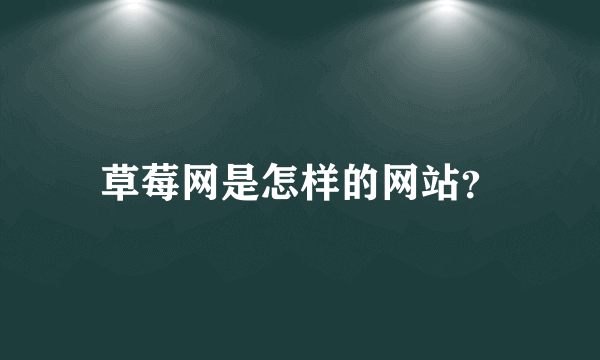 草莓网是怎样的网站?